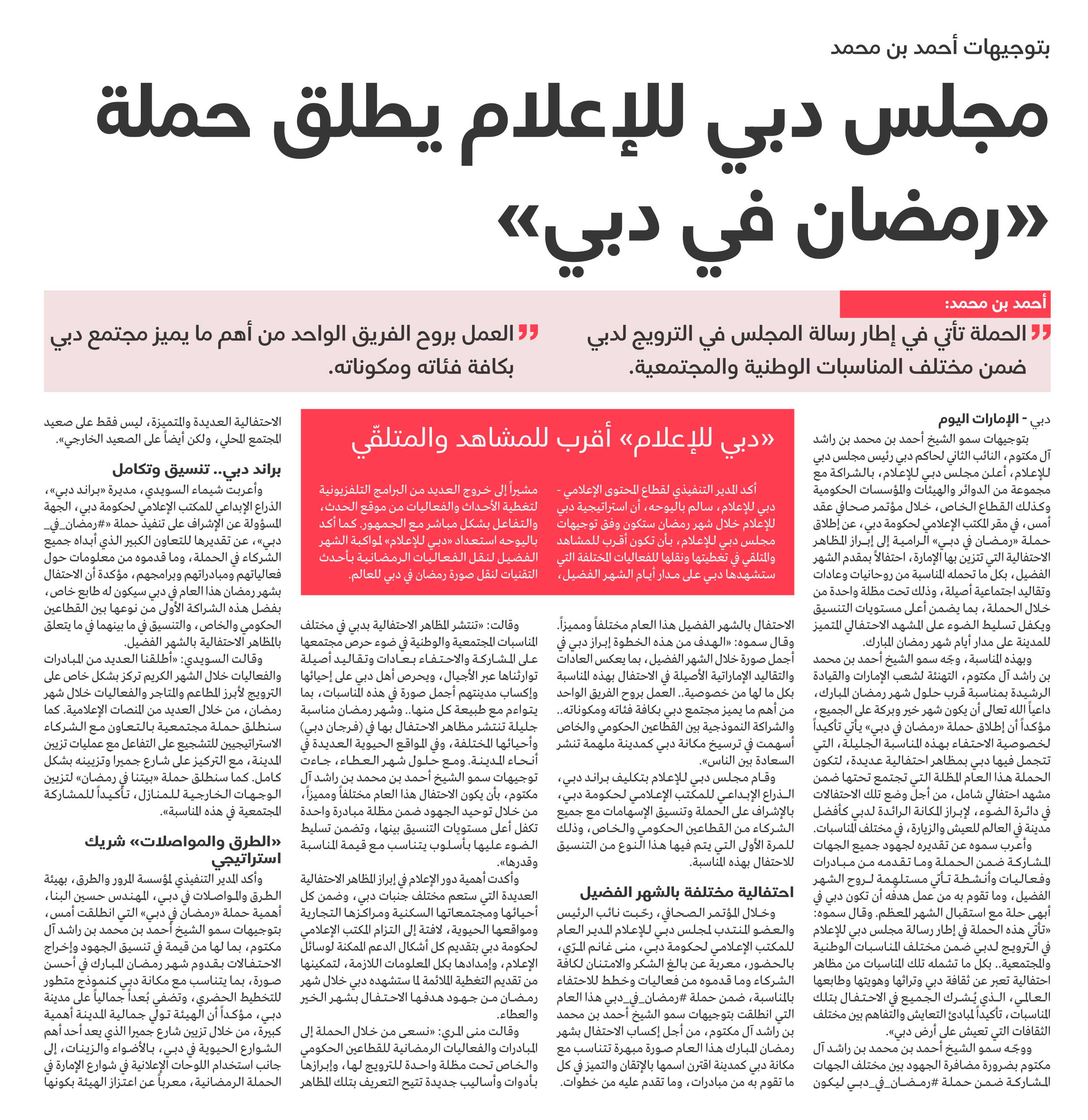 بتوجيهات أحمد بن محمد

مجلس دبي للإعلام يطلق حملة «رمضان في دبي»

أحمد بن محمد:

الحملة تأتي في إطار رسالة المجلس في الترويج لدبي ضمن مختلف المناسبات الوطنية والمجتمعية.

العمل بروح الفريق الواحد من أهم ما يميز مجتمع دبي بكافة فئاته ومكوناته.

دبي - الإمارات اليوم

بتوجيهات سمو الشيخ أحمد بن محمد بن راشد آل مكتوم، النائب الثاني لحاكم دبي رئيس مجلس دبي للإعلام، أعلن مجلس دبي للإعلام، بالشراكة مع مجموعة من الدوائر والهيئات والمؤسسات الحكومية وكذلك القطاع الخاص، خلال مؤتمر صحافي عقد أمس، في مقر المكتب الإعلامي لحكومة دبي، عن إطلاق حملة «رمضان في دبي» الرامية إلى إبراز المظاهر الاحتفالية التي تتزين بها الإمارة، احتفالاً بمقدم الشهر الفضيل، بكل ما تحمله المناسبة من روحانيات وعادات وتقاليد اجتماعية أصيلة، وذلك تحت مظلة واحدة من خلال الحملة، بما يضمن أعلى مستويات التنسيق ويكفل تسليط الضوء على المشهد الاحتفالي المتميز للمدينة على مدار أيام شهر رمضان المبارك.

وبهذه المناسبة، وجّه سمو الشيخ أحمد بن محمد بن راشد آل مكتوم، التهنئة لشعب الإمارات والقيادة الرشيدة بمناسبة قرب حلول شهر رمضان المبارك، داعياً الله تعالى أن يكون شهر خير وبركة على الجميع، مؤكداً أن إطلاق حملة «رمضان في دبي» يأتي تأكيداً لخصوصية الاحتفاء بهذه المناسبة الجليلة، التي تتجمل فيها دبي بمظاهر احتفالية عديدة، لتكون الحملة هذا العام المظلة التي تجتمع تحتها ضمن مشهد احتفالي شامل، من أجل وضع تلك الاحتفالات في دائرة الضوء، لإبراز المكانة الرائدة لدبي كأفضل مدينة في العالم للعيش والزيارة، في مختلف المناسبات.

وأعرب سموه عن تقديره لجهود جميع الجهات المشاركة ضمن الحملة وما تقدمه من مبادرات وفعاليات وأنشطة تأتي مستلهمة لروح الشهر الفضيل، وما تقوم به من عمل هدفه أن تكون دبي في أبهى حلة مع استقبال الشهر المعظم. وقال سموه: «تأتي هذه الحملة في إطار رسالة مجلس دبي للإعلام في الترويج لدبي ضمن مختلف المناسبات الوطنية والمجتمعية.. بكل ما تشمله تلك المناسبات من مظاهر احتفالية تعبر عن ثقافة دبي وتراثها وهويتها وطابعها العالمي، الذي يُشرك الجميع في الاحتفال بتلك المناسبات، تأكيداً لمبادئ التعايش والتفاهم بين مختلف الثقافات التي تعيش على أرض دبي».

ووجّه سمو الشيخ أحمد بن محمد بن راشد آل مكتوم بضرورة مضافرة الجهود بين مختلف الجهات المشاركة ضمن حملة #رمضان_في_دبي ليكون

«دبي للإعلام» أقرب للمشاهد والمتلقّي

أكد المدير التنفيذي لقطاع المحتوى الإعلامي - دبي للإعلام، سالم باليوحه، أن استراتيجية دبي للإعلام خلال شهر رمضان ستكون وفق توجيهات مجلس دبي للإعلام، بأن تكون أقرب للمشاهد والمتلقي في تغطيتها ونقلها للفعاليات المختلفة التي ستشهدها دبي على مدار أيام الشهر الفضيل،

مشيراً إلى خروج العديد من البرامج التلفزيونية لتغطية الأحداث والفعاليات من موقع الحدث، والتفاعل بشكل مباشر مع الجمهور. كما أكد باليوحه استعداد «دبي للإعلام» لمواكبة الشهر الفضيل لنقل الفعاليات الرمضانية بأحدث التقنيات لنقل صورة رمضان في دبي للعالم.

الاحتفال بالشهر الفضيل هذا العام مختلفاً ومميزاً. وقال سموه: «الهدف من هذه الخطوة إبراز دبي في أجمل صورة خلال الشهر الفضيل، بما يعكس العادات والتقاليد الإماراتية الأصيلة في الاحتفال بهذه المناسبة بكل ما لها من خصوصية.. العمل بروح الفريق الواحد من أهم ما يميز مجتمع دبي بكافة فئاته ومكوناته.. والشراكة النموذجية بين القطاعين الحكومي والخاص أسهمت في ترسيخ مكانة دبي كمدينة ملهمة تنشر السعادة بين الناس».

وقام مجلس دبي للإعلام بتكليف براند دبي، الذراع الإبداعي للمكتب الإعلامي لحكومة دبي، بالإشراف على الحملة وتنسيق الإسهامات مع جميع الشركاء من القطاعين الحكومي والخاص، وذلك للمرة الأولى التي يتم فيها هذا النوع من التنسيق للاحتفال بهذه المناسبة.

احتفالية مختلفة بالشهر الفضيل

وخلال المؤتمر الصحافي، رحّبت نائب الرئيس والعضو المنتدب لمجلس دبي للإعلام المدير العام للمكتب الإعلامي لحكومة دبي، منى غانم المرّي، بالحضور، معربة عن بالغ الشكر والامتنان لكافة الشركاء وما قدموه من فعاليات وخطط للاحتفاء بالمناسبة، ضمن حملة #رمضان_في_دبي هذا العام التي انطلقت بتوجيهات سمو الشيخ أحمد بن محمد بن راشد آل مكتوم، من أجل إكساب الاحتفال بشهر رمضان المبارك هذا العام صورة مبهرة تتناسب مع مكانة دبي كمدينة اقترن اسمها بالإتقان والتميز في كل ما تقوم به من مبادرات، وما تقدم عليه من خطوات.

وقالت: «تنتشر المظاهر الاحتفالية بدبي في مختلف المناسبات المجتمعية والوطنية في ضوء حرص مجتمعها على المشاركة والاحتفاء بعادات وتقاليد أصيلة توارثناها عبر الأجيال، ويحرص أهل دبي على إحيائها وإكساب مدينتهم أجمل صورة في هذه المناسبات، بما يتواءم مع طبيعة كل منها.. وشهر رمضان مناسبة جليلة تنتشر مظاهر الاحتفال بها في (فرجان دبي) وأحيائها المختلفة، وفي المواقع الحيوية العديدة في أنحاء المدينة. ومع حلول شهر العطاء، جاءت توجيهات سمو الشيخ أحمد بن محمد بن راشد آل مكتوم، بأن يكون الاحتفال هذا العام مختلفاً ومميزاً، من خلال توحيد الجهود ضمن مظلة مبادرة واحدة تكفل أعلى مستويات التنسيق بينها، وتضمن تسليط الضوء عليها بأسلوب يتناسب مع قيمة المناسبة وقدرها».

وأكدت أهمية دور الإعلام في إبراز المظاهر الاحتفالية العديدة التي ستعم مختلف جنبات دبي، وضمن كل أحيائها ومجتمعاتها السكنية ومراكزها التجارية ومواقعها الحيوية، لافتة إلى التزام المكتب الإعلامي لحكومة دبي بتقديم كل أشكال الدعم الممكنة لوسائل الإعلام، وإمدادها بكل المعلومات اللازمة، لتمكينها من تقديم التغطية الملائمة لما ستشهده دبي خلال شهر رمضان من جهود هدفها الاحتفال بشهر الخير والعطاء.

وقالت منى المري: «نسعى من خلال الحملة إلى المبادرات والفعاليات الرمضانية للقطاعين الحكومي والخاص تحت مظلة واحدة للترويج لها، وإبرازها بأدوات وأساليب جديدة تتيح التعريف بتلك المظاهر

الاحتفالية العديدة والمتميزة، ليس فقط على صعيد المجتمع المحلي، ولكن أيضاً على الصعيد الخارجي».

براند دبي.. تنسيق وتكامل

وأعربت شيماء السويدي، مديرة «براند دبي»، الذراع الإبداعي للمكتب الإعلامي لحكومة دبي، الجهة المسؤولة عن الإشراف على تنفيذ حملة «#رمضان_في_دبي»، عن تقديرها للتعاون الكبير الذي أبداه جميع الشركاء في الحملة، وما قدموه من معلومات حول فعالياتهم ومبادراتهم وبرامجهم، مؤكدة أن الاحتفال بشهر رمضان هذا العام في دبي سيكون له طابع خاص، بفضل هذه الشراكة الأولى من نوعها بين القطاعين الحكومي والخاص، والتنسيق في ما بينهما في ما يتعلق بالمظاهر الاحتفالية بالشهر الفضيل.

وقالت السويدي: «أطلقنا العديد من المبادرات والفعاليات خلال الشهر الكريم تركز بشكل خاص على الترويج لأبرز المطاعم والمتاجر والفعاليات خلال شهر رمضان، من خلال العديد من المنصات الإعلامية. كما سنطلق حملة مجتمعية بالتعاون مع الشركاء الاستراتيجيين للتشجيع على التفاعل مع عمليات تزيين المدينة، مع التركيز على شارع جميرا وتزيينه بشكل كامل. كما سنطلق حملة «بيتنا في رمضان» لتزيين الوجهات الخارجية للمنازل، تأكيداً للمشاركة المجتمعية في هذه المناسبة».

«الطرق والمواصلات» شريك استراتيجي

وأكد المدير التنفيذي لمؤسسة المرور والطرق، بهيئة الطرق والمواصلات في دبي، المهندس حسين البنا، أهمية حملة «رمضان في دبي» التي انطلقت أمس، بتوجيهات سمو الشيخ أحمد بن محمد بن راشد آل مكتوم، بما لها من قيمة في تنسيق الجهود وإخراج الاحتفالات بقدوم شهر رمضان المبارك في أحسن صورة، بما يتناسب مع مكانة دبي كنموذج متطور للتخطيط الحضري، وتضفي بُعداً جمالياً على مدينة دبي، مؤكداً أن الهيئة تولي جمالية المدينة أهمية كبيرة، من خلال تزيين شارع جميرا الذي يعد أحد أهم الشوارع الحيوية في دبي، بالأضواء والزينات، إلى جانب استخدام اللوحات الإعلانية في شوارع الإمارة في الحملة الرمضانية، معرباً عن اعتزاز الهيئة بكونها